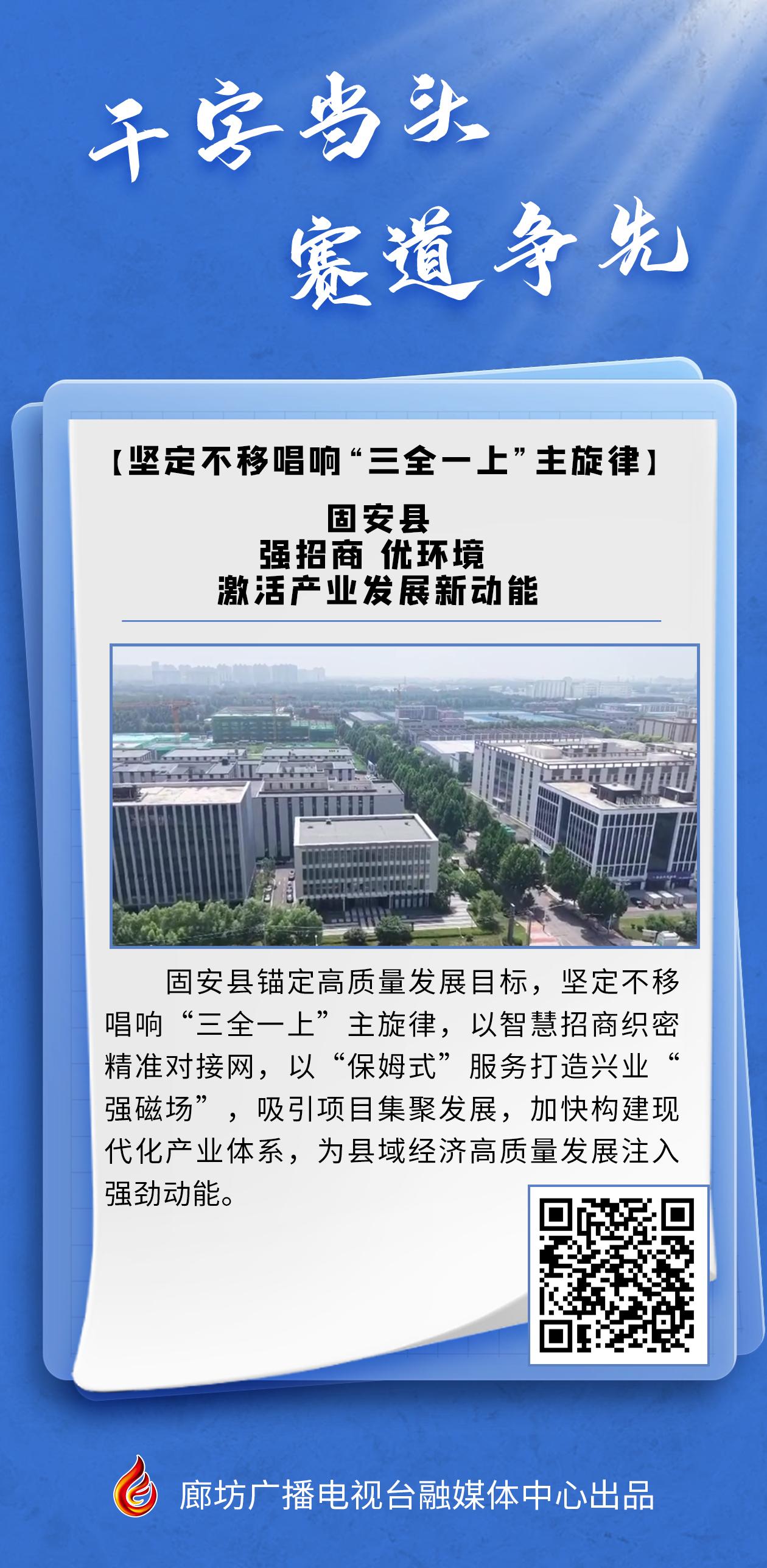 干字当头

赛道争先

【坚定不移唱响“三全一上”主旋律】

固安县
强招商 优环境
激活产业发展新动能

固安县锚定高质量发展目标，坚定不移唱响“三全一上”主旋律，以智慧招商织密精准对接网，以“保姆式”服务打造兴业“强磁场”，吸引项目集聚发展，加快构建现代化产业体系，为县域经济高质量发展注入强劲动能。

廊坊广播电视台融媒体中心出品